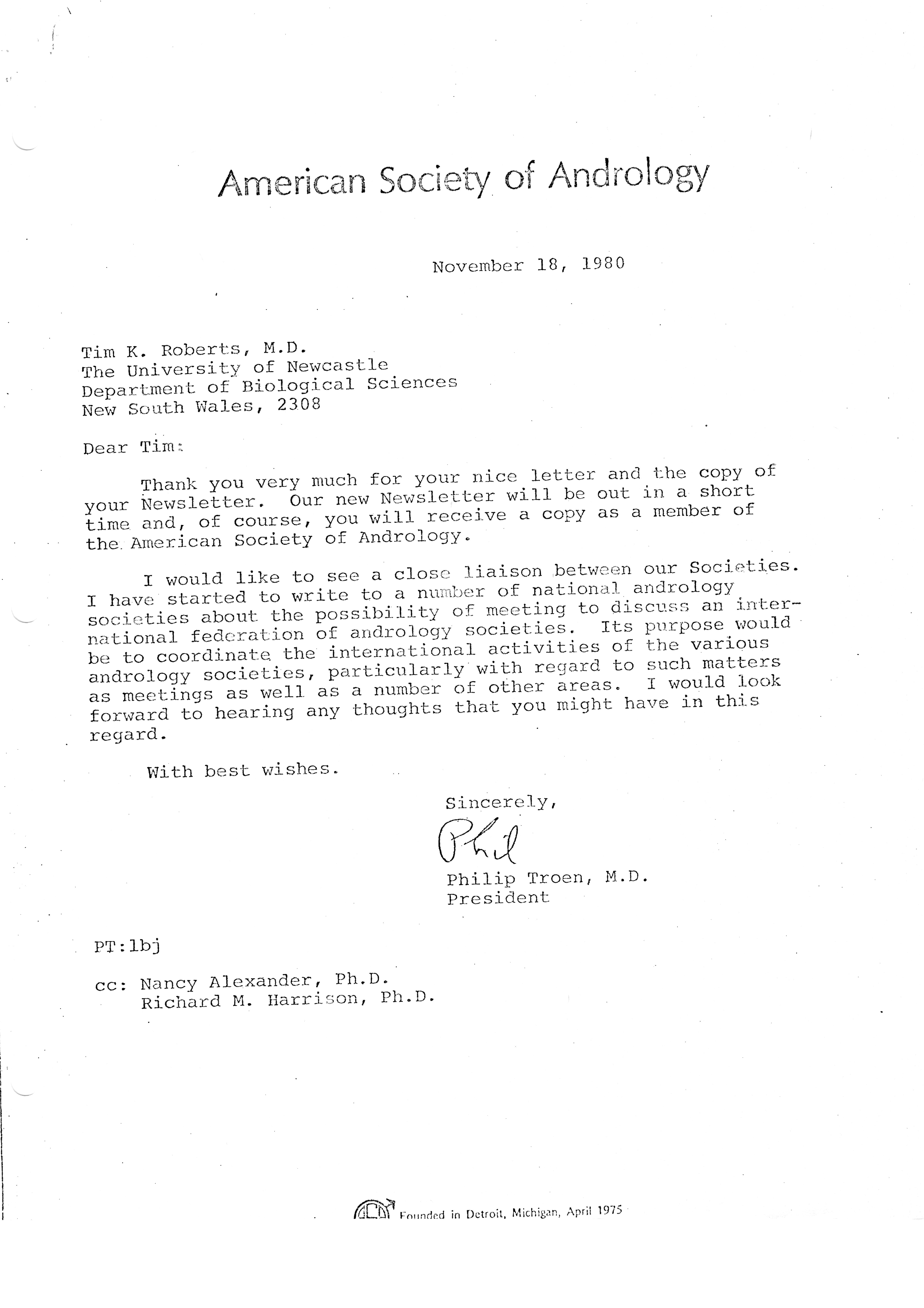 American Society of Andrology

November 18, 1980

Tim K. Roberts, M.D.
The University of Newcastle
Department of Biological Sciences
New South Wales, 2308

Dear Tim:

Thank you very much for your nice letter and the copy of your Newsletter. Our new Newsletter will be out in a short time and, of course, you will receive a copy as a member of the American Society of Andrology.

I would like to see a close liaison between our Societies. I have started to write to a number of national andrology societies about the possibility of meeting to discuss an international federation of andrology societies. Its purpose would be to coordinate the international activities of the various andrology societies, particularly with regard to such matters as meetings as well as a number of other areas. I would look forward to hearing any thoughts that you might have in this regard.

With best wishes.

Sincerely,

Phil

Philip Troen, M.D.
President

PT:lbj

cc: Nancy Alexander, Ph.D.
Richard M. Harrison, Ph.D.

Founded in Detroit, Michigan, April 1975